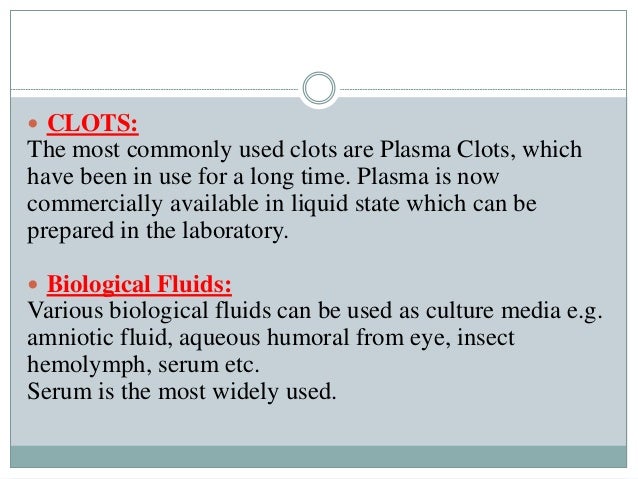 • CLOTS:
The most commonly used clots are Plasma Clots, which have been in use for a long time. Plasma is now commercially available in liquid state which can be prepared in the laboratory.

• Biological Fluids:
Various biological fluids can be used as culture media e.g. amniotic fluid, aqueous humoral from eye, insect hemolymph, serum etc.
Serum is the most widely used.